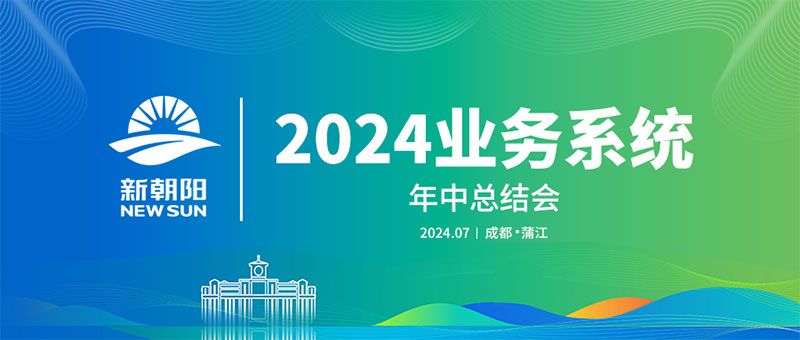 新朝阳
NEW SUN

2024业务系统
年中总结会
2024.07 | 成都·蒲江